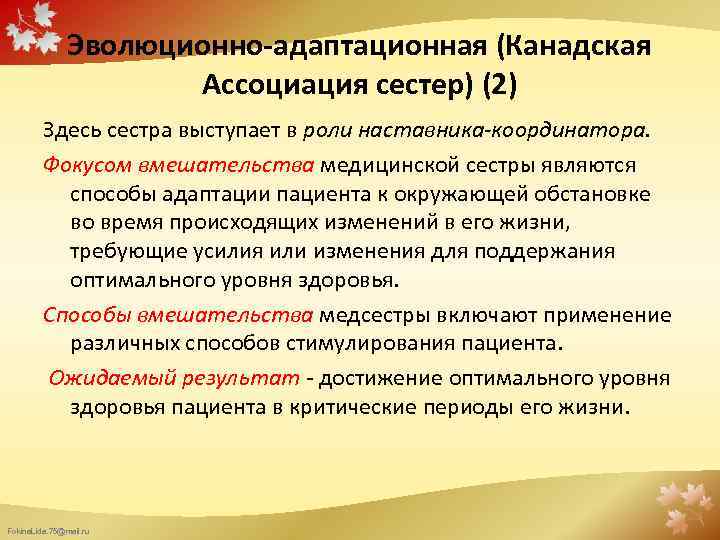 Эволюционно-адаптационная (Канадская Ассоциация сестер) (2)

Здесь сестра выступает в роли наставника-координатора.

Фокусом вмешательства медицинской сестры являются способы адаптации пациента к окружающей обстановке во время происходящих изменений в его жизни, требующие усилия или изменения для поддержания оптимального уровня здоровья.

Способы вмешательства медсестры включают применение различных способов стимулирования пациента.

Ожидаемый результат - достижение оптимального уровня здоровья пациента в критические периоды его жизни.

FokinaLida.75@mail.ru